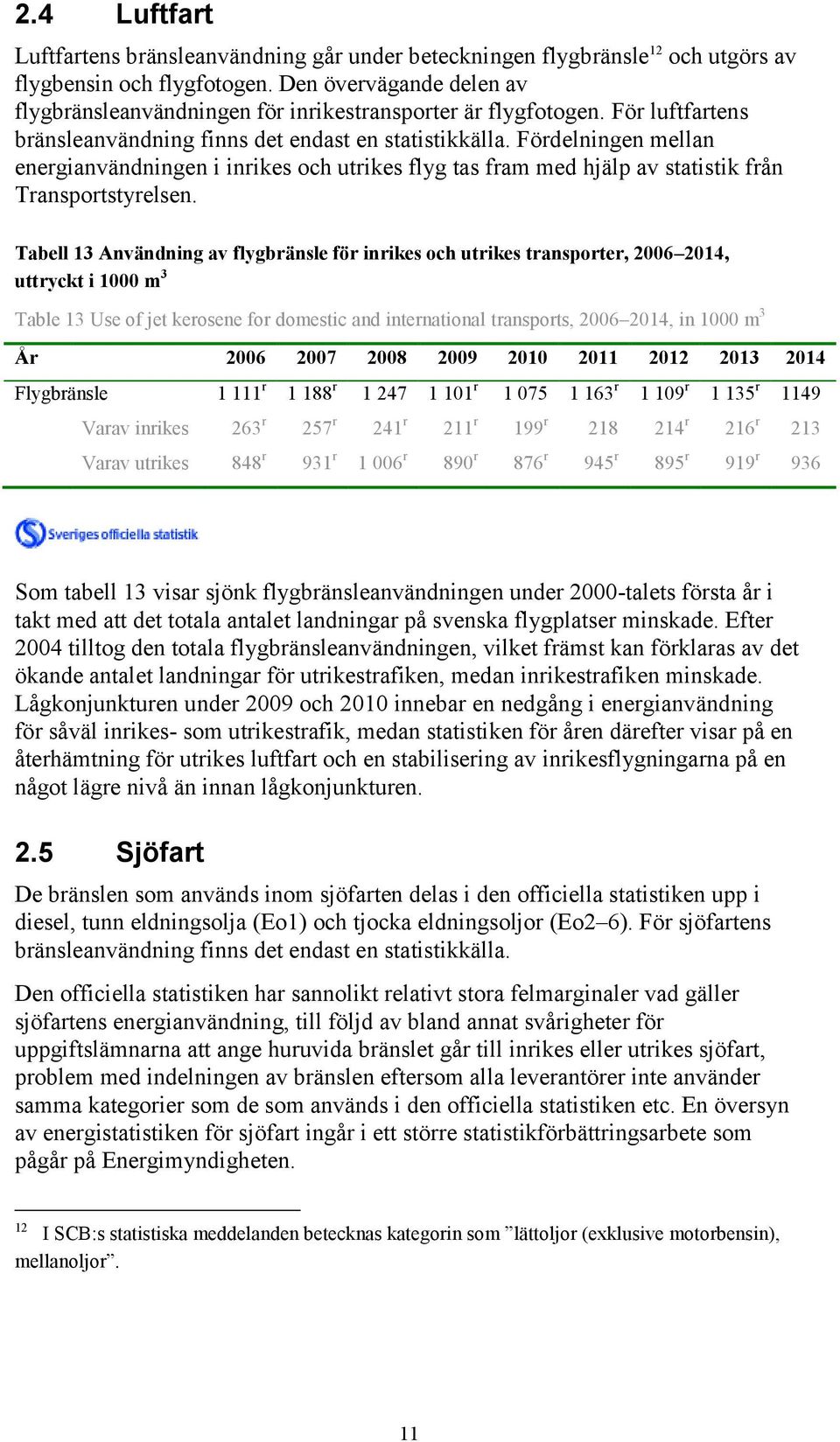 2.4 Luftfart

Luftfartens bränsleanvändning går under beteckningen flygbränsle$^{12}$ och utgörs av flygbensin och flygfotogen. Den övervägande delen av flygbränsleanvändningen för inrikestransporter är flygfotogen. För luftfartens bränsleanvändning finns det endast en statistikkälla. Fördelningen mellan energianvändningen i inrikes och utrikes flyg tas fram med hjälp av statistik från Transportstyrelsen.

Tabell 13 Användning av flygbränsle för inrikes och utrikes transporter, 2006–2014, uttryckt i 1000 m$^3$

Table 13 Use of jet kerosene for domestic and international transports, 2006–2014, in 1000 m$^3$

| År | 2006 | 2007 | 2008 | 2009 | 2010 | 2011 | 2012 | 2013 | 2014 |
|---|---|---|---|---|---|---|---|---|---|
| Flygbränsle | 1 111$^r$ | 1 188$^r$ | 1 247 | 1 101$^r$ | 1 075 | 1 163$^r$ | 1 109$^r$ | 1 135$^r$ | 1149 |
| Varav inrikes | 263$^r$ | 257$^r$ | 241$^r$ | 211$^r$ | 199$^r$ | 218 | 214$^r$ | 216$^r$ | 213 |
| Varav utrikes | 848$^r$ | 931$^r$ | 1 006$^r$ | 890$^r$ | 876$^r$ | 945$^r$ | 895$^r$ | 919$^r$ | 936 |

Sveriges officiella statistik

Som tabell 13 visar sjönk flygbränsleanvändningen under 2000-talets första år i takt med att det totala antalet landningar på svenska flygplatser minskade. Efter 2004 tilltog den totala flygbränsleanvändningen, vilket främst kan förklaras av det ökande antalet landningar för utrikestrafiken, medan inrikestrafiken minskade. Lågkonjunkturen under 2009 och 2010 innebar en nedgång i energianvändning för såväl inrikes- som utrikestrafik, medan statistiken för åren därefter visar på en återhämtning för utrikes luftfart och en stabilisering av inrikesflygningarna på en något lägre nivå än innan lågkonjunkturen.

2.5 Sjöfart

De bränslen som används inom sjöfarten delas i den officiella statistiken upp i diesel, tunn eldningsolja (Eo1) och tjocka eldningsoljor (Eo2–6). För sjöfartens bränsleanvändning finns det endast en statistikkälla.

Den officiella statistiken har sannolikt relativt stora felmarginaler vad gäller sjöfartens energianvändning, till följd av bland annat svårigheter för uppgiftslämnarna att ange huruvida bränslet går till inrikes eller utrikes sjöfart, problem med indelningen av bränslen eftersom alla leverantörer inte använder samma kategorier som de som används i den officiella statistiken etc. En översyn av energistatistiken för sjöfart ingår i ett större statistikförbättringsarbete som pågår på Energimyndigheten.

$^{12}$ I SCB:s statistiska meddelanden betecknas kategorin som ”lättoljor (exklusive motorbensin), mellanoljor”.

11